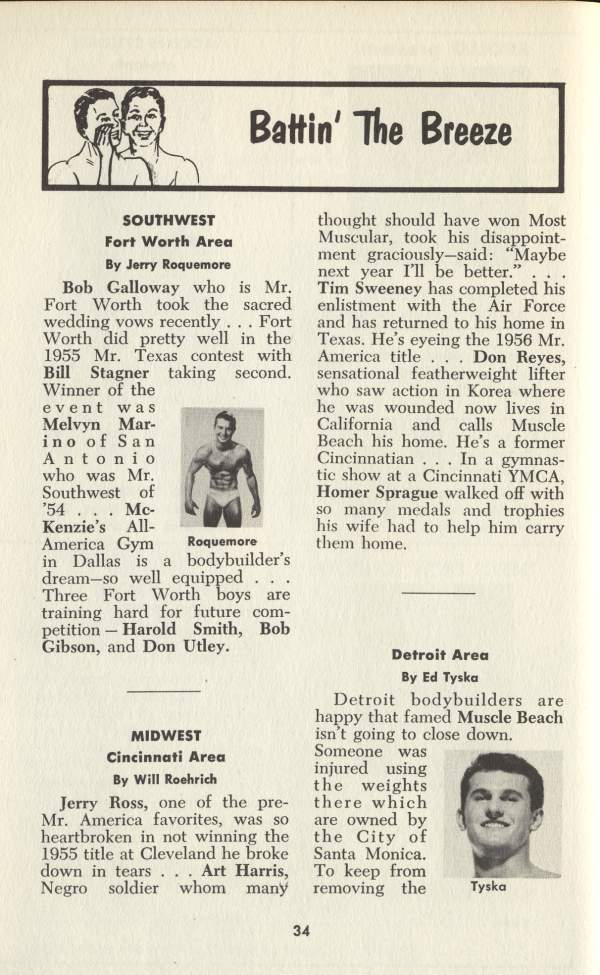 Battin' The Breeze

SOUTHWEST
Fort Worth Area
By Jerry Roquemore

Bob Galloway who is Mr. Fort Worth took the sacred wedding vows recently . . . Fort Worth did pretty well in the 1955 Mr. Texas contest with Bill Stagner taking second. Winner of the event was Melvyn Marino of San Antonio who was Mr. Southwest of '54 . . . McKenzie's All-America Gym in Dallas is a bodybuilder's dream—so well equipped . . . Three Fort Worth boys are training hard for future competition — Harold Smith, Bob Gibson, and Don Utley.

Roquemore

MIDWEST
Cincinnati Area
By Will Roehrich

Jerry Ross, one of the pre-Mr. America favorites, was so heartbroken in not winning the 1955 title at Cleveland he broke down in tears . . . Art Harris, Negro soldier whom many thought should have won Most Muscular, took his disappointment graciously—said: "Maybe next year I'll be better." . . . Tim Sweeney has completed his enlistment with the Air Force and has returned to his home in Texas. He's eyeing the 1956 Mr. America title . . . Don Reyes, sensational featherweight lifter who saw action in Korea where he was wounded now lives in California and calls Muscle Beach his home. He's a former Cincinnatian . . . In a gymnastic show at a Cincinnati YMCA, Homer Sprague walked off with so many medals and trophies his wife had to help him carry them home.

Detroit Area
By Ed Tyska

Detroit bodybuilders are happy that famed Muscle Beach isn't going to close down. Someone was injured using the weights there which are owned by the City of Santa Monica. To keep from removing the

Tyska

34